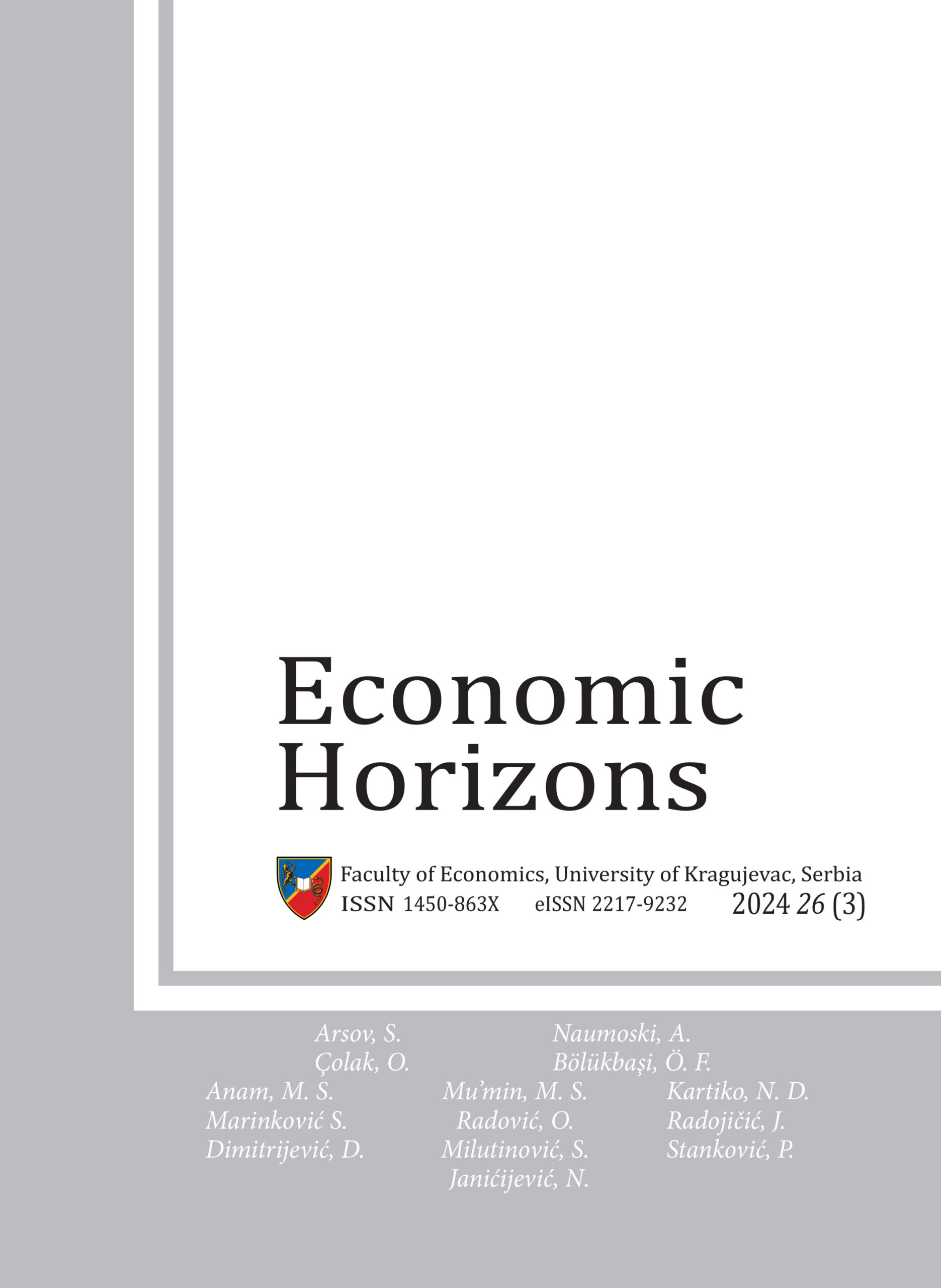 Economic Horizons

Faculty of Economics, University of Kragujevac, Serbia
ISSN 1450-863X eISSN 2217-9232 2024 26 (3)

Arsov, S. Naumoski, A.
Çolak, O. Bölükbaşi, Ö. F.
Anam, M. S. Mu'min, M. S. Kartiko, N. D.
Marinković S. Radović, O. Radojičić, J.
Dimitrijević, D. Milutinović, S. Stanković, P.
Janićijević, N.